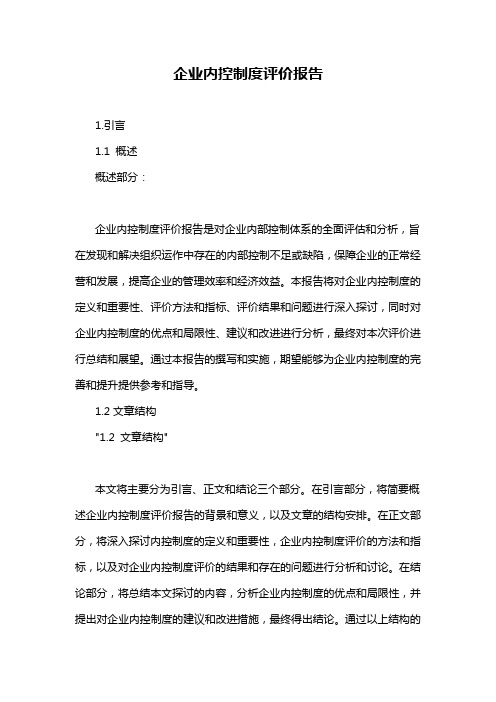 企业内控制度评价报告

1.引言

1.1 概述

概述部分：

企业内控制度评价报告是对企业内部控制体系的全面评估和分析，旨在发现和解决组织运作中存在的内部控制不足或缺陷，保障企业的正常经营和发展，提高企业的管理效率和经济效益。本报告将对企业内控制度的定义和重要性、评价方法和指标、评价结果和问题进行深入探讨，同时对企业内控制度的优点和局限性、建议和改进进行分析，最终对本次评价进行总结和展望。通过本报告的撰写和实施，期望能够为企业内控制度的完善和提升提供参考和指导。

1.2 文章结构

"1.2 文章结构"

本文将主要分为引言、正文和结论三个部分。在引言部分，将简要概述企业内控制度评价报告的背景和意义，以及文章的结构安排。在正文部分，将深入探讨内控制度的定义和重要性，企业内控制度评价的方法和指标，以及对企业内控制度评价的结果和存在的问题进行分析和讨论。在结论部分，将总结本文探讨的内容，分析企业内控制度的优点和局限性，并提出对企业内控制度的建议和改进措施，最终得出结论。通过以上结构的